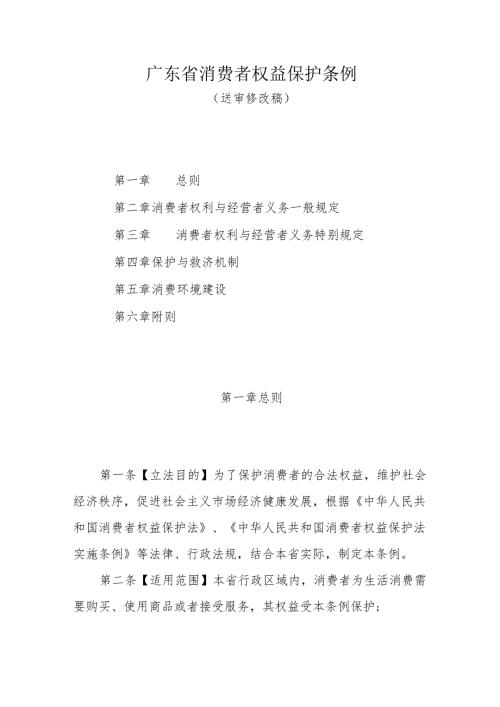 广东省消费者权益保护条例
（送审修改稿）

第一章　　总则

第二章消费者权利与经营者义务一般规定

第三章　　消费者权利与经营者义务特别规定

第四章保护与救济机制

第五章消费环境建设

第六章附则

第一章总则

第一条【立法目的】为了保护消费者的合法权益，维护社会经济秩序，促进社会主义市场经济健康发展，根据《中华人民共和国消费者权益保护法》、《中华人民共和国消费者权益保护法实施条例》等法律、行政法规，结合本省实际，制定本条例。

第二条【适用范围】本省行政区域内，消费者为生活消费需要购买、使用商品或者接受服务，其权益受本条例保护；